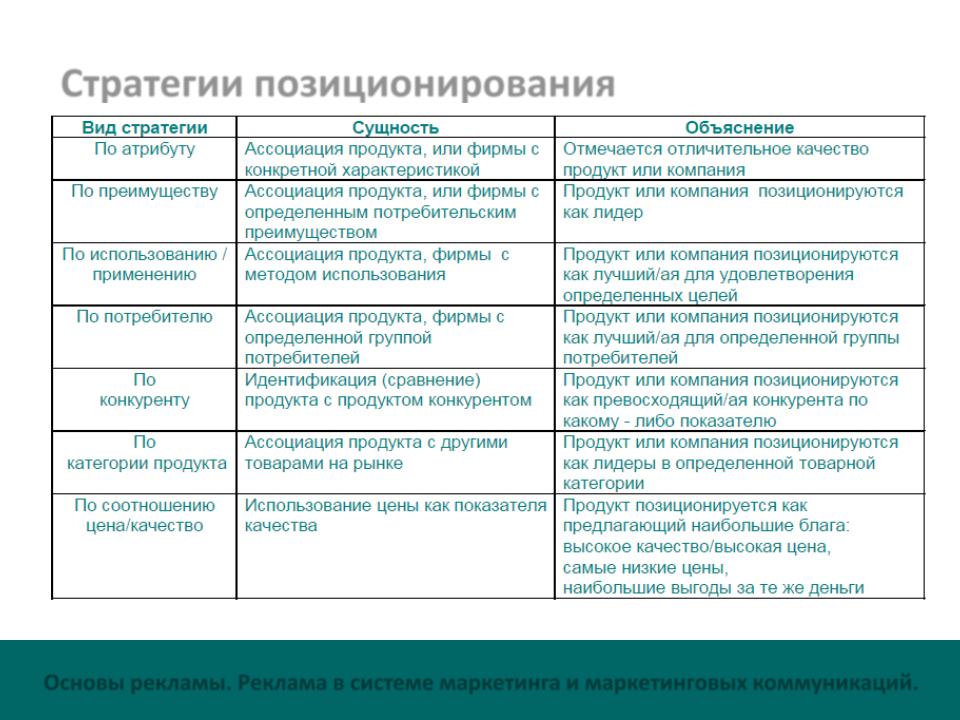 Стратегии позиционирования

| Вид стратегии | Сущность | Объяснение |
|---|---|---|
| По атрибуту | Ассоциация продукта, или фирмы с конкретной характеристикой | Отмечается отличительное качество продукт или компания |
| По преимуществу | Ассоциация продукта, или фирмы с определенным потребительским преимуществом | Продукт или компания позиционируются как лидер |
| По использованию / применению | Ассоциация продукта, фирмы с методом использования | Продукт или компания позиционируются как лучший/ая для удовлетворения определенных целей |
| По потребителю | Ассоциация продукта, фирмы с определенной группой потребителей | Продукт или компания позиционируются как лучший/ая для определенной группы потребителей |
| По конкуренту | Идентификация (сравнение) продукта с продуктом конкурентом | Продукт или компания позиционируются как превосходящий/ая конкурента по какому - либо показателю |
| По категории продукта | Ассоциация продукта с другими товарами на рынке | Продукт или компания позиционируются как лидеры в определенной товарной категории |
| По соотношению цена/качество | Использование цены как показателя качества | Продукт позиционируется как предлагающий наибольшие блага: высокое качество/высокая цена, самые низкие цены, наибольшие выгоды за те же деньги |

Основы рекламы. Реклама в системе маркетинга и маркетинговых коммуникаций.